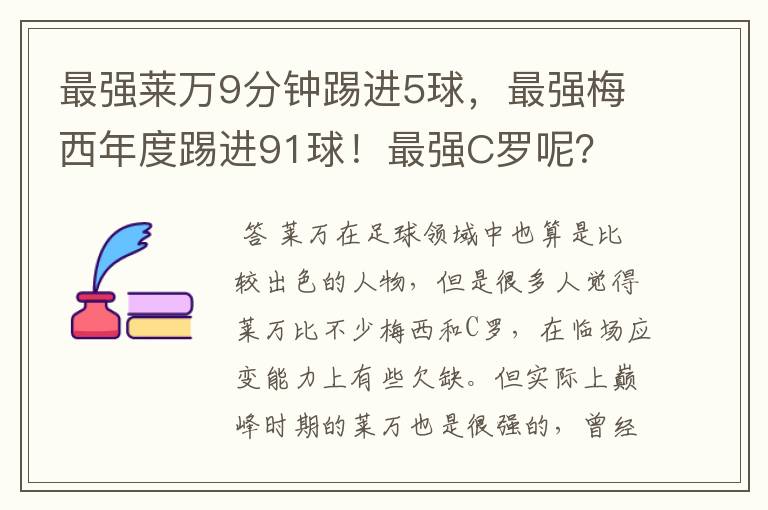 最强莱万9分钟踢进5球，最强梅西年度踢进91球！最强C罗呢？

答 莱万在足球领域中也算是比较出色的人物，但是很多人觉得莱万比不少梅西和C罗，在临场应变能力上有些欠缺。但实际上巅峰时期的莱万也是很强的，曾经